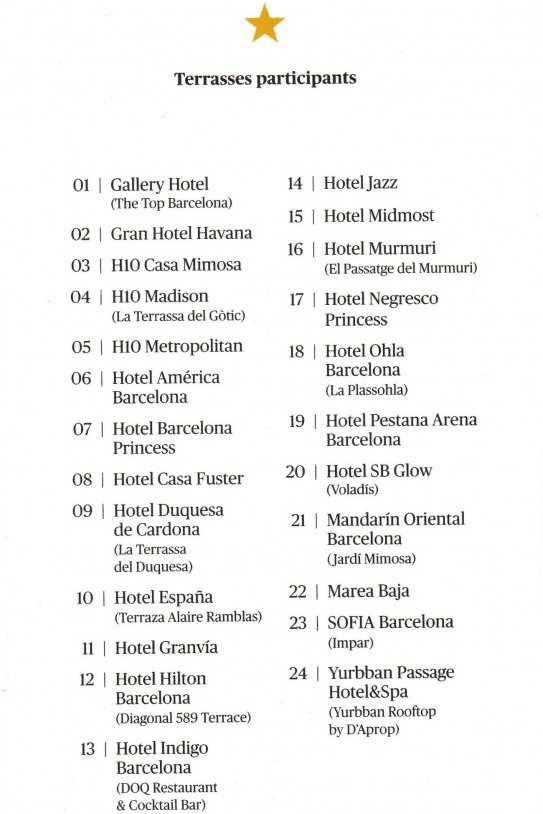 Terrasses participants

01 | Gallery Hotel (The Top Barcelona)

02 | Gran Hotel Havana

03 | H10 Casa Mimosa

04 | H10 Madison (La Terrassa del Gòtic)

05 | H10 Metropolitan

06 | Hotel América Barcelona

07 | Hotel Barcelona Princess

08 | Hotel Casa Fuster

09 | Hotel Duquesa de Cardona (La Terrassa del Duquesa)

10 | Hotel España (Terraza Alaire Ramblas)

11 | Hotel Granvía

12 | Hotel Hilton Barcelona (Diagonal 589 Terrace)

13 | Hotel Indigo Barcelona (DOQ Restaurant & Cocktail Bar)

14 | Hotel Jazz

15 | Hotel Midmost

16 | Hotel Murmuri (El Passatge del Murmuri)

17 | Hotel Negresco Princess

18 | Hotel Ohla Barcelona (La Plassohla)

19 | Hotel Pestana Arena Barcelona

20 | Hotel SB Glow (Voladís)

21 | Mandarín Oriental Barcelona (Jardí Mimosa)

22 | Marea Baja

23 | SOFIA Barcelona (Impar)

24 | Yurbban Passage Hotel&Spa (Yurbban Rooftop by D'Aprop)